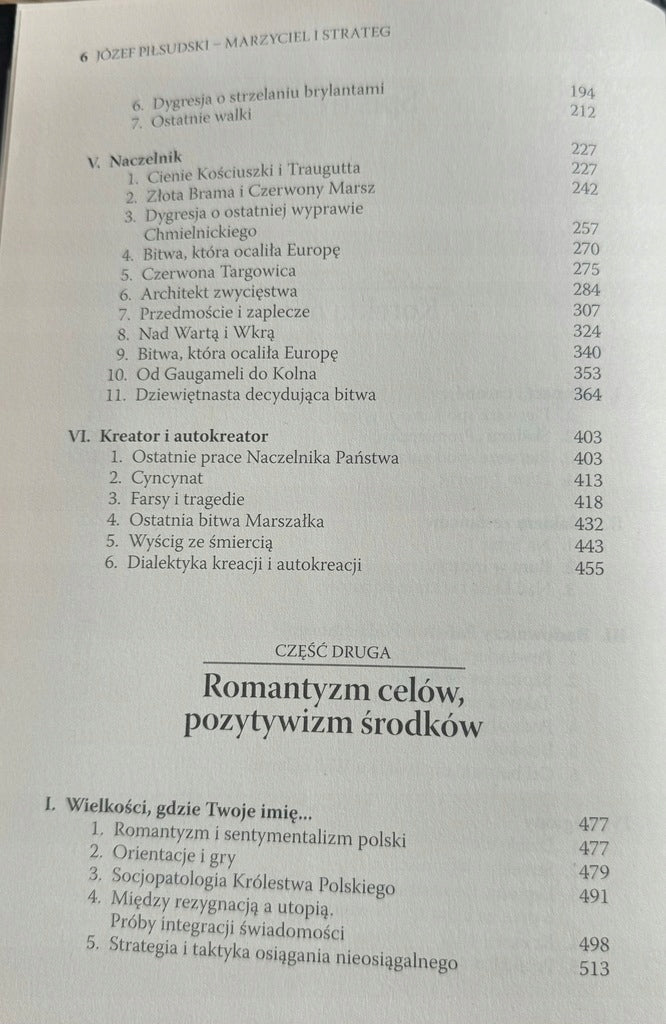 6 JÓZEF PIŁSUDSKI – MARZYCIEL I STRATEG

6. Dygresja o strzelaniu brylantami 194
7. Ostatnie walki 212

V. Naczelnik 227
1. Cienie Kościuszki i Traugutta 227
2. Złota Brama i Czerwony Marsz 242
3. Dygresja o ostatniej wyprawie Chmielnickiego 257
4. Bitwa, która ocaliła Europę 270
5. Czerwona Targowica 275
6. Architekt zwycięstwa 284
7. Przedmoście i zaplecze 307
8. Nad Wartą i Wkrą 324
9. Bitwa, która ocaliła Europę 340
10. Od Gaugameli do Kolna 353
11. Dziewiętnasta decydująca bitwa 364

VI. Kreator i autokreator 403
1. Ostatnie prace Naczelnika Państwa 403
2. Cyncynat 413
3. Farsy i tragedie 418
4. Ostatnia bitwa Marszałka 432
5. Wyścig ze śmiercią 443
6. Dialektyka kreacji i autokreacji 455

CZĘŚĆ DRUGA

Romantyzm celów, pozytywizm środków

I. Wielkości, gdzie Twoje imię... 477
1. Romantyzm i sentymentalizm polski 477
2. Orientacje i gry 479
3. Socjopatologia Królestwa Polskiego 491
4. Między rezygnacją a utopią. Próby integracji świadomości 498
5. Strategia i taktyka osiągania nieosiągalnego 513